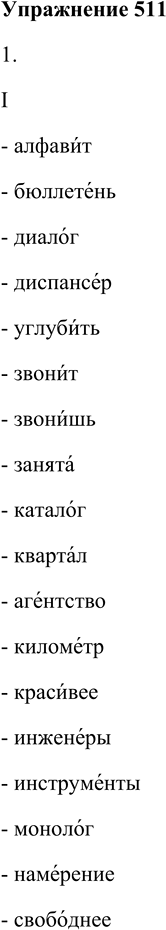 **Упражнение 511**

1.

I

- алфави́т

- бюллете́нь

- диало́г

- диспансе́р

- углуби́ть

- звони́т

- звони́шь

- занята́

- катало́г

- кварта́л

- аге́нтство

- киломе́тр

- краси́вее

- инжене́ры

- инструме́нты

- моноло́г

- наме́рение

- свобо́днее